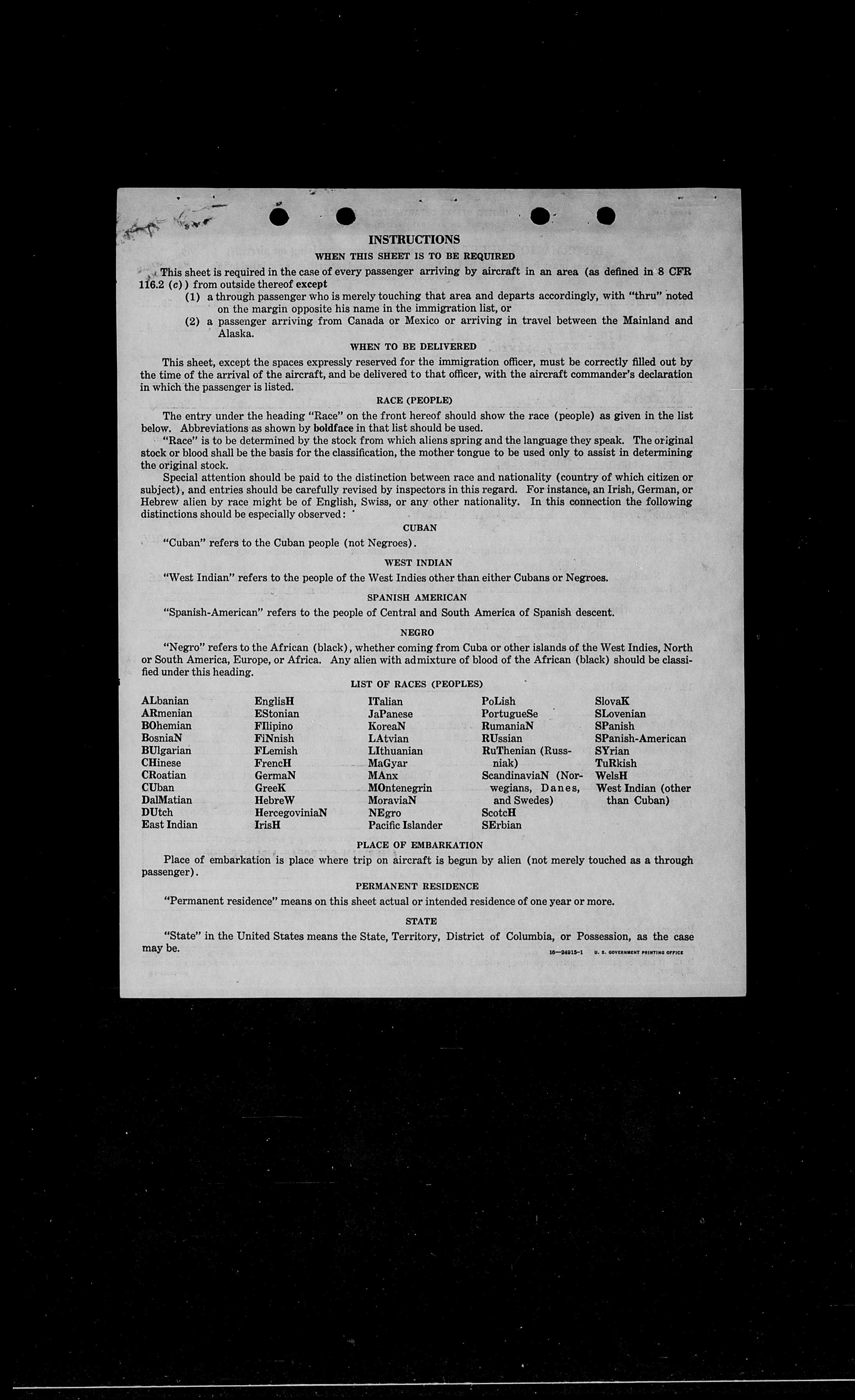 INSTRUCTIONS

WHEN THIS SHEET IS TO BE REQUIRED

This sheet is required in the case of every passenger arriving by aircraft in an area (as defined in 8 CFR 116.2 (c)) from outside thereof except

(1) a through passenger who is merely touching that area and departs accordingly, with "thru" noted on the margin opposite his name in the immigration list, or

(2) a passenger arriving from Canada or Mexico or arriving in travel between the Mainland and Alaska.

WHEN TO BE DELIVERED

This sheet, except the spaces expressly reserved for the immigration officer, must be correctly filled out by the time of the arrival of the aircraft, and be delivered to that officer, with the aircraft commander's declaration in which the passenger is listed.

RACE (PEOPLE)

The entry under the heading "Race" on the front hereof should show the race (people) as given in the list below. Abbreviations as shown by boldface in that list should be used.

"Race" is to be determined by the stock from which aliens spring and the language they speak. The original stock or blood shall be the basis for the classification, the mother tongue to be used only to assist in determining the original stock.

Special attention should be paid to the distinction between race and nationality (country of which citizen or subject), and entries should be carefully revised by inspectors in this regard. For instance, an Irish, German, or Hebrew alien by race might be of English, Swiss, or any other nationality. In this connection the following distinctions should be especially observed:

CUBAN

"Cuban" refers to the Cuban people (not Negroes).

WEST INDIAN

"West Indian" refers to the people of the West Indies other than either Cubans or Negroes.

SPANISH AMERICAN

"Spanish-American" refers to the people of Central and South America of Spanish descent.

NEGRO

"Negro" refers to the African (black), whether coming from Cuba or other islands of the West Indies, North or South America, Europe, or Africa. Any alien with admixture of blood of the African (black) should be classified under this heading.

LIST OF RACES (PEOPLES)

ALbanian
ARmenian
BOhemian
BosniaN
BUlgarian
CHinese
CRoatian
CUban
DalMatian
DUtch
East Indian

EnglisH
EStonian
FIlipino
FiNnish
FLemish
FrencH
GermaN
GreeK
HebreW
HercegoviniaN
IrisH

ITalian
JaPanese
KoreaN
LAtvian
LIthuanian
MaGyar
MAnx
MOntenegrin
MoraviaN
NEgro
Pacific Islander

PoLish
PortugueSe
RumaniaN
RUssian
RuThenian (Russniak)
ScandinaviaN (Norwegians, Danes, and Swedes)
ScotcH
SErbian

SlovaK
SLovenian
SPanish
SPanish-American
SYrian
TuRkish
WelsH
West Indian (other than Cuban)

PLACE OF EMBARKATION

Place of embarkation is place where trip on aircraft is begun by alien (not merely touched as a through passenger).

PERMANENT RESIDENCE

"Permanent residence" means on this sheet actual or intended residence of one year or more.

STATE

"State" in the United States means the State, Territory, District of Columbia, or Possession, as the case may be.

16—24915-1 U. S. GOVERNMENT PRINTING OFFICE